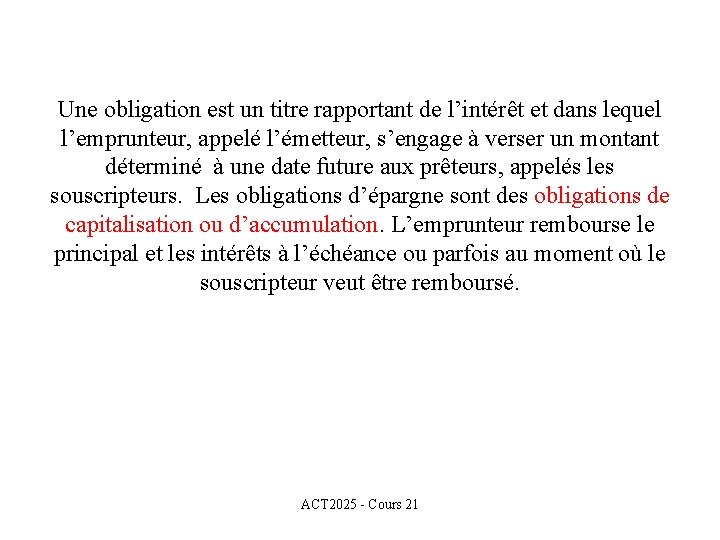 Une obligation est un titre rapportant de l’intérêt et dans lequel l’emprunteur, appelé l’émetteur, s’engage à verser un montant déterminé à une date future aux prêteurs, appelés les souscripteurs. Les obligations d’épargne sont des obligations de capitalisation ou d’accumulation. L’emprunteur rembourse le principal et les intérêts à l’échéance ou parfois au moment où le souscripteur veut être remboursé.

ACT2025 - Cours 21